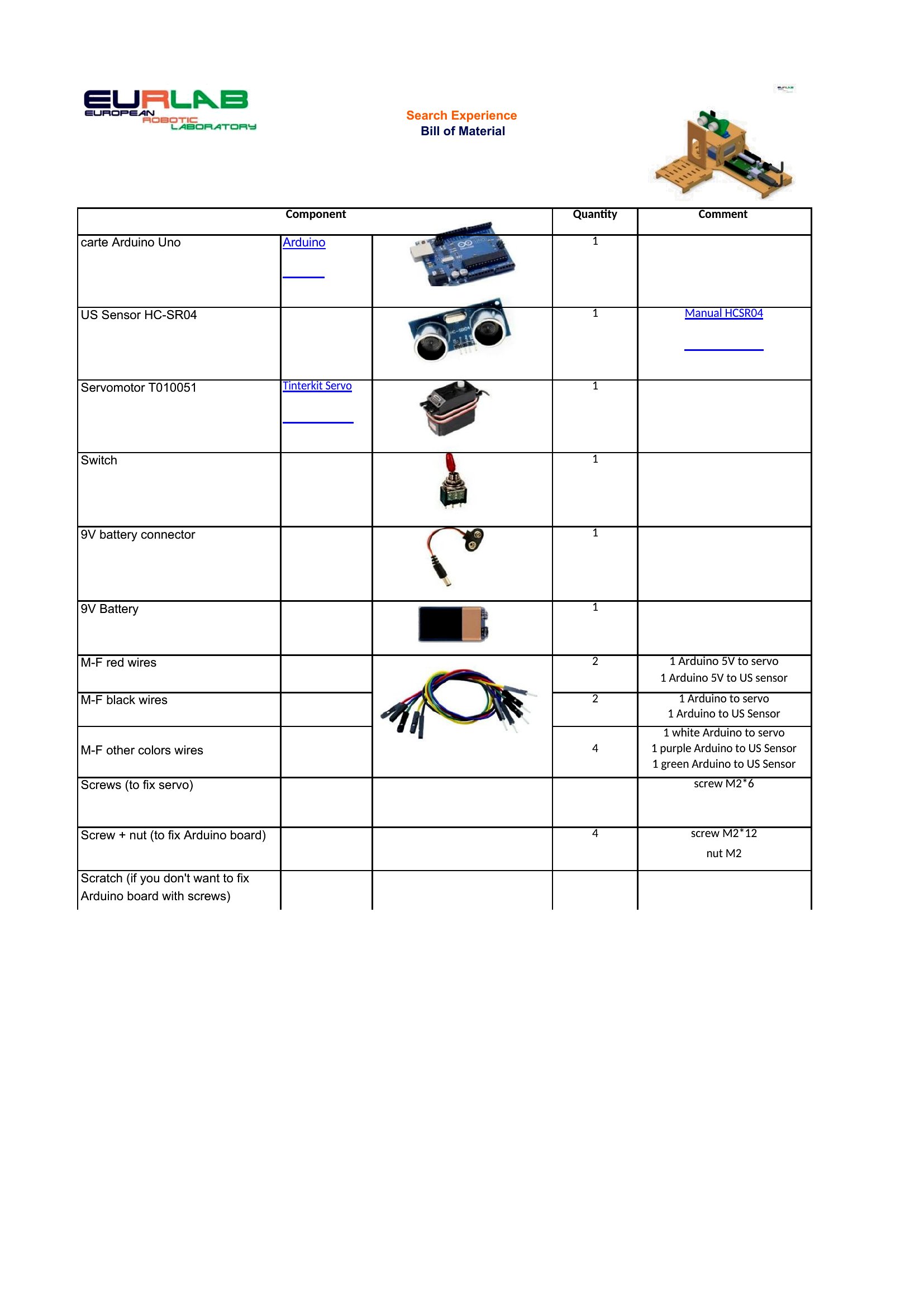 EURLAB
EUROPEAN ROBOTIC LABORATORY

Search Experience
Bill of Material

| Component | | | Quantity | Comment |
|---|---|---|---|---|
| carte Arduino Uno | Arduino | | 1 | |
| US Sensor HC-SR04 | | | 1 | Manual HCSR04 |
| Servomotor T010051 | Tinterkit Servo | | 1 | |
| Switch | | | 1 | |
| 9V battery connector | | | 1 | |
| 9V Battery | | | 1 | |
| M-F red wires | | | 2 | 1 Arduino 5V to servo 1 Arduino 5V to US sensor |
| M-F black wires | | | 2 | 1 Arduino to servo 1 Arduino to US Sensor |
| M-F other colors wires | | | 4 | 1 white Arduino to servo 1 purple Arduino to US Sensor 1 green Arduino to US Sensor |
| Screws (to fix servo) | | | | screw M2*6 |
| Screw + nut (to fix Arduino board) | | | 4 | screw M2*12 nut M2 |
| Scratch (if you don't want to fix Arduino board with screws) | | | | |